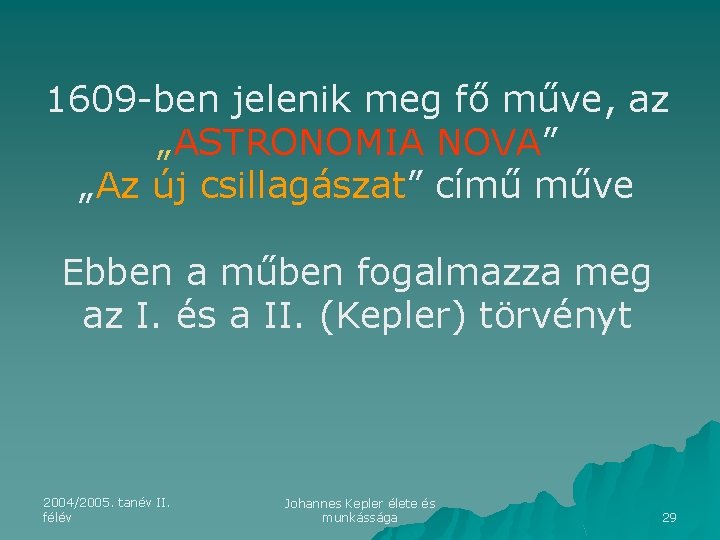 1609-ben jelenik meg fő műve, az „ASTRONOMIA NOVA”
„Az új csillagászat” című műve

Ebben a műben fogalmazza meg az I. és a II. (Kepler) törvényt

2004/2005. tanév II. félév

Johannes Kepler élete és munkássága

29